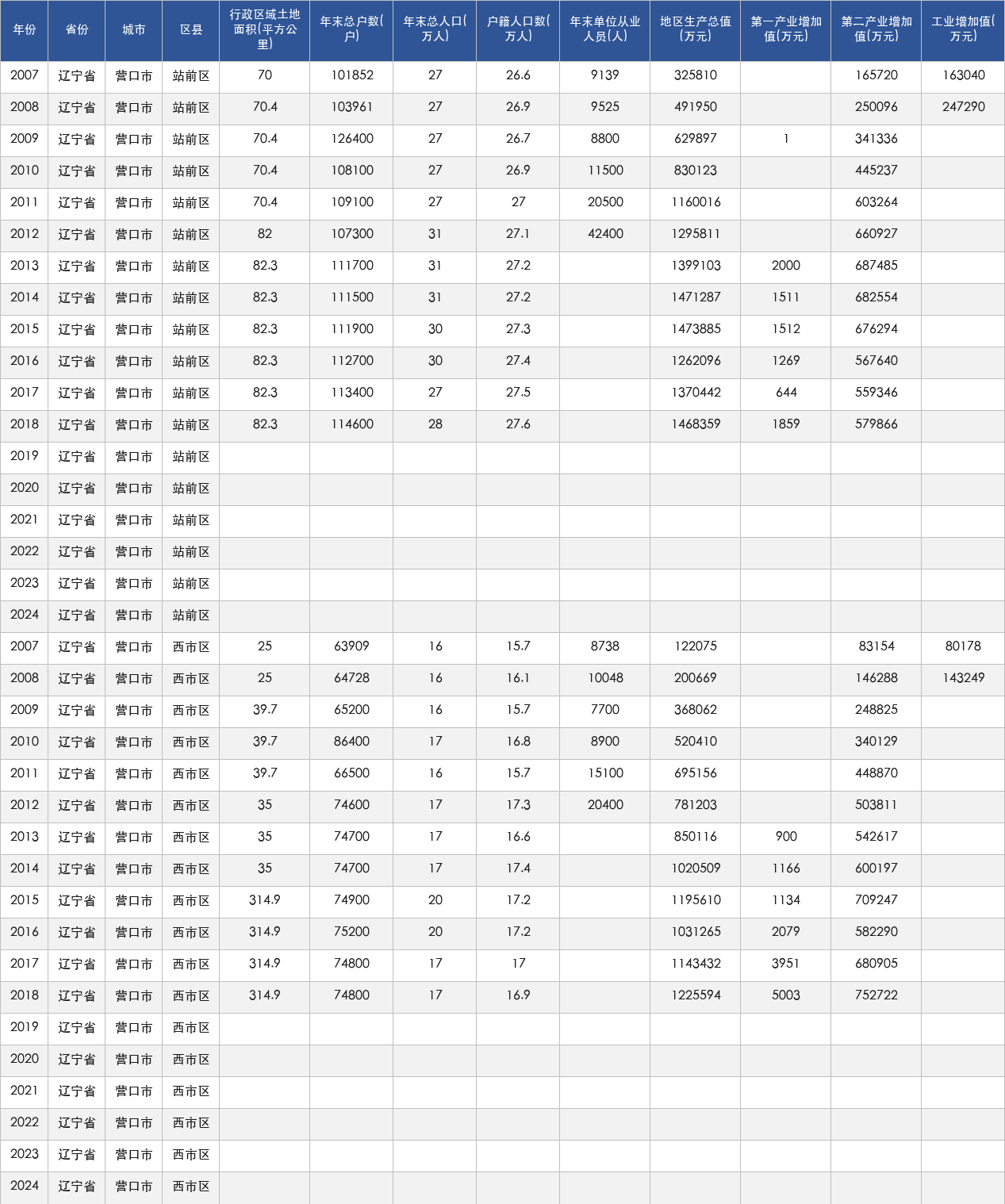 | 年份 | 省份 | 城市 | 区县 | 行政区域土地面积(平方公里) | 年末总户数(户) | 年末总人口(万人) | 户籍人口数(万人) | 年末单位从业人员(人) | 地区生产总值(万元) | 第一产业增加值(万元) | 第二产业增加值(万元) | 工业增加值(万元) |
|---|---|---|---|---|---|---|---|---|---|---|---|---|
| 2007 | 辽宁省 | 营口市 | 站前区 | 70 | 101852 | 27 | 26.6 | 9139 | 325810 |  | 165720 | 163040 |
| 2008 | 辽宁省 | 营口市 | 站前区 | 70.4 | 103961 | 27 | 26.9 | 9525 | 491950 |  | 250096 | 247290 |
| 2009 | 辽宁省 | 营口市 | 站前区 | 70.4 | 126400 | 27 | 26.7 | 8800 | 629897 | 1 | 341336 |  |
| 2010 | 辽宁省 | 营口市 | 站前区 | 70.4 | 108100 | 27 | 26.9 | 11500 | 830123 |  | 445237 |  |
| 2011 | 辽宁省 | 营口市 | 站前区 | 70.4 | 109100 | 27 | 27 | 20500 | 1160016 |  | 603264 |  |
| 2012 | 辽宁省 | 营口市 | 站前区 | 82 | 107300 | 31 | 27.1 | 42400 | 1295811 |  | 660927 |  |
| 2013 | 辽宁省 | 营口市 | 站前区 | 82.3 | 111700 | 31 | 27.2 |  | 1399103 | 2000 | 687485 |  |
| 2014 | 辽宁省 | 营口市 | 站前区 | 82.3 | 111500 | 31 | 27.2 |  | 1471287 | 1511 | 682554 |  |
| 2015 | 辽宁省 | 营口市 | 站前区 | 82.3 | 111900 | 30 | 27.3 |  | 1473885 | 1512 | 676294 |  |
| 2016 | 辽宁省 | 营口市 | 站前区 | 82.3 | 112700 | 30 | 27.4 |  | 1262096 | 1269 | 567640 |  |
| 2017 | 辽宁省 | 营口市 | 站前区 | 82.3 | 113400 | 27 | 27.5 |  | 1370442 | 644 | 559346 |  |
| 2018 | 辽宁省 | 营口市 | 站前区 | 82.3 | 114600 | 28 | 27.6 |  | 1468359 | 1859 | 579866 |  |
| 2019 | 辽宁省 | 营口市 | 站前区 |  |  |  |  |  |  |  |  |  |
| 2020 | 辽宁省 | 营口市 | 站前区 |  |  |  |  |  |  |  |  |  |
| 2021 | 辽宁省 | 营口市 | 站前区 |  |  |  |  |  |  |  |  |  |
| 2022 | 辽宁省 | 营口市 | 站前区 |  |  |  |  |  |  |  |  |  |
| 2023 | 辽宁省 | 营口市 | 站前区 |  |  |  |  |  |  |  |  |  |
| 2024 | 辽宁省 | 营口市 | 站前区 |  |  |  |  |  |  |  |  |  |
| 2007 | 辽宁省 | 营口市 | 西市区 | 25 | 63909 | 16 | 15.7 | 8738 | 122075 |  | 83154 | 80178 |
| 2008 | 辽宁省 | 营口市 | 西市区 | 25 | 64728 | 16 | 16.1 | 10048 | 200669 |  | 146288 | 143249 |
| 2009 | 辽宁省 | 营口市 | 西市区 | 39.7 | 65200 | 16 | 15.7 | 7700 | 368062 |  | 248825 |  |
| 2010 | 辽宁省 | 营口市 | 西市区 | 39.7 | 86400 | 17 | 16.8 | 8900 | 520410 |  | 340129 |  |
| 2011 | 辽宁省 | 营口市 | 西市区 | 39.7 | 66500 | 16 | 15.7 | 15100 | 695156 |  | 448870 |  |
| 2012 | 辽宁省 | 营口市 | 西市区 | 35 | 74600 | 17 | 17.3 | 20400 | 781203 |  | 503811 |  |
| 2013 | 辽宁省 | 营口市 | 西市区 | 35 | 74700 | 17 | 16.6 |  | 850116 | 900 | 542617 |  |
| 2014 | 辽宁省 | 营口市 | 西市区 | 35 | 74700 | 17 | 17.4 |  | 1020509 | 1166 | 600197 |  |
| 2015 | 辽宁省 | 营口市 | 西市区 | 314.9 | 74900 | 20 | 17.2 |  | 1195610 | 1134 | 709247 |  |
| 2016 | 辽宁省 | 营口市 | 西市区 | 314.9 | 75200 | 20 | 17.2 |  | 1031265 | 2079 | 582290 |  |
| 2017 | 辽宁省 | 营口市 | 西市区 | 314.9 | 74800 | 17 | 17 |  | 1143432 | 3951 | 680905 |  |
| 2018 | 辽宁省 | 营口市 | 西市区 | 314.9 | 74800 | 17 | 16.9 |  | 1225594 | 5003 | 752722 |  |
| 2019 | 辽宁省 | 营口市 | 西市区 |  |  |  |  |  |  |  |  |  |
| 2020 | 辽宁省 | 营口市 | 西市区 |  |  |  |  |  |  |  |  |  |
| 2021 | 辽宁省 | 营口市 | 西市区 |  |  |  |  |  |  |  |  |  |
| 2022 | 辽宁省 | 营口市 | 西市区 |  |  |  |  |  |  |  |  |  |
| 2023 | 辽宁省 | 营口市 | 西市区 |  |  |  |  |  |  |  |  |  |
| 2024 | 辽宁省 | 营口市 | 西市区 |  |  |  |  |  |  |  |  |  |